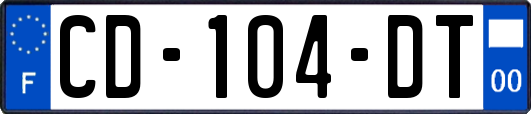 F

CD-104-DT

00